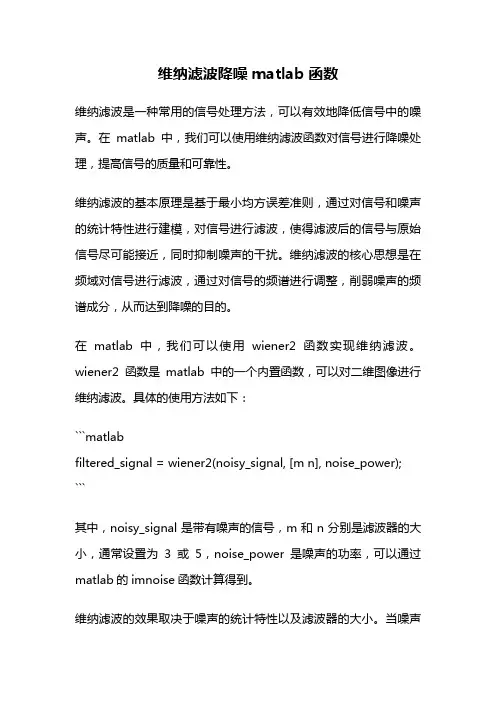 维纳滤波降噪 matlab 函数

维纳滤波是一种常用的信号处理方法，可以有效地降低信号中的噪声。在 matlab 中，我们可以使用维纳滤波函数对信号进行降噪处理，提高信号的质量和可靠性。

维纳滤波的基本原理是基于最小均方误差准则，通过对信号和噪声的统计特性进行建模，对信号进行滤波，使得滤波后的信号与原始信号尽可能接近，同时抑制噪声的干扰。维纳滤波的核心思想是在频域对信号进行滤波，通过对信号的频谱进行调整，削弱噪声的频谱成分，从而达到降噪的目的。

在 matlab 中，我们可以使用 wiener2 函数实现维纳滤波。wiener2 函数是 matlab 中的一个内置函数，可以对二维图像进行维纳滤波。具体的使用方法如下：

```matlab
filtered_signal = wiener2(noisy_signal, [m n], noise_power);
```

其中，noisy_signal 是带有噪声的信号，m 和 n 分别是滤波器的大小，通常设置为 3 或 5，noise_power 是噪声的功率，可以通过 matlab 的 imnoise 函数计算得到。

维纳滤波的效果取决于噪声的统计特性以及滤波器的大小。当噪声